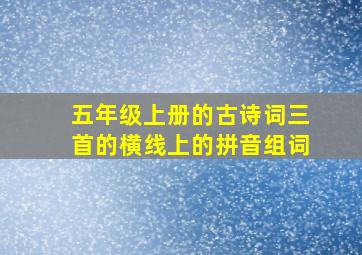 五年级上册的古诗词三首的横线上的拼音组词